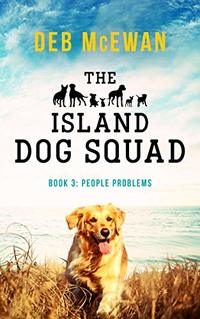 DEB McEWAN

THE

ISLAND DOG SQUAD

BOOK 3: PEOPLE PROBLEMS